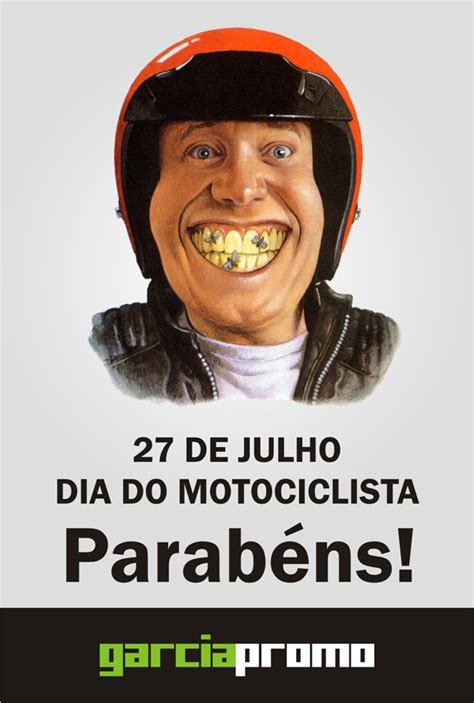 27 DE JULHO
DIA DO MOTOCICLISTA
Parabéns!

garciapromo